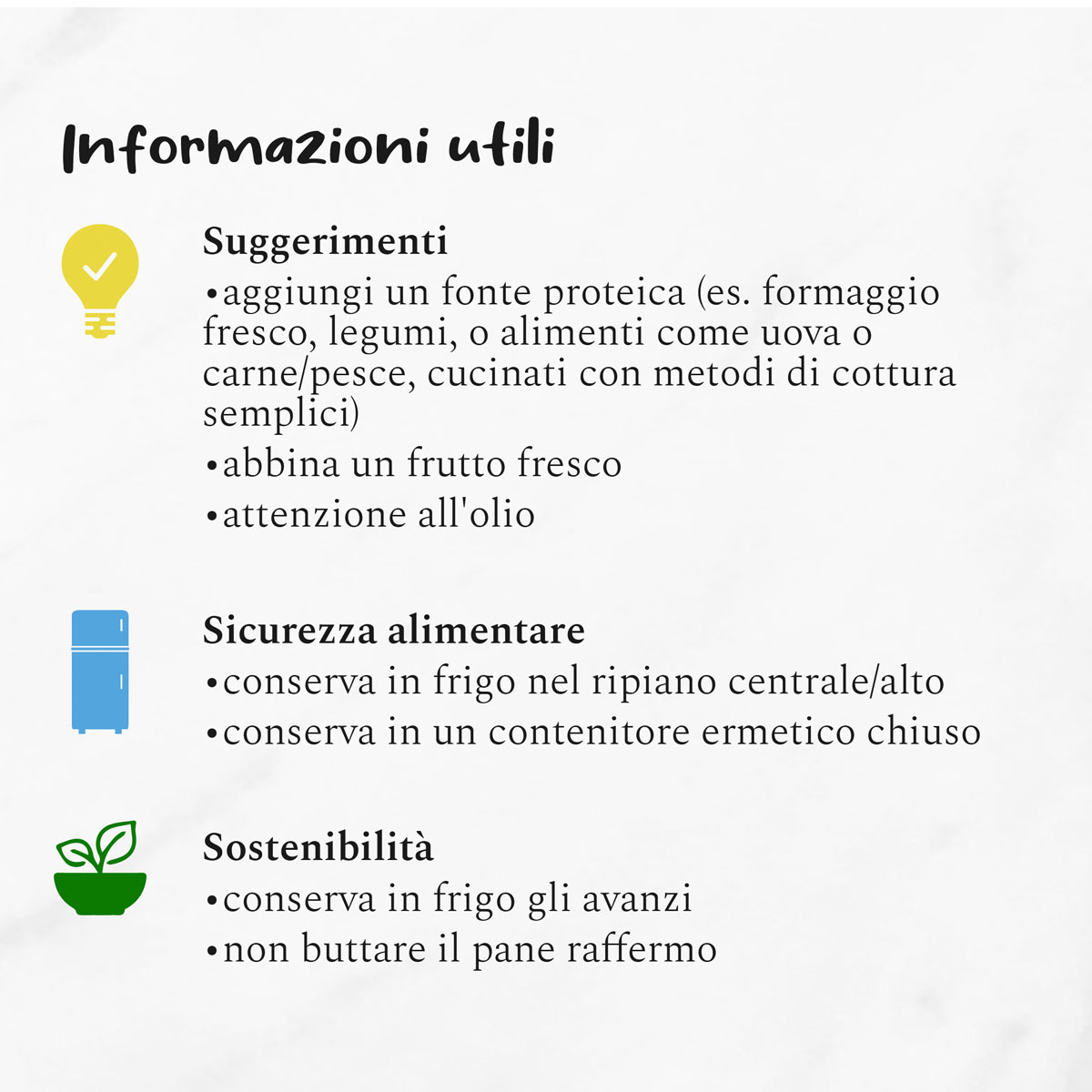 Informazioni utili

Suggerimenti
•aggiungi un fonte proteica (es. formaggio fresco, legumi, o alimenti come uova o carne/pesce, cucinati con metodi di cottura semplici)
•abbina un frutto fresco
•attenzione all'olio

Sicurezza alimentare
•conserva in frigo nel ripiano centrale/alto
•conserva in un contenitore ermetico chiuso

Sostenibilità
•conserva in frigo gli avanzi
•non buttare il pane raffermo